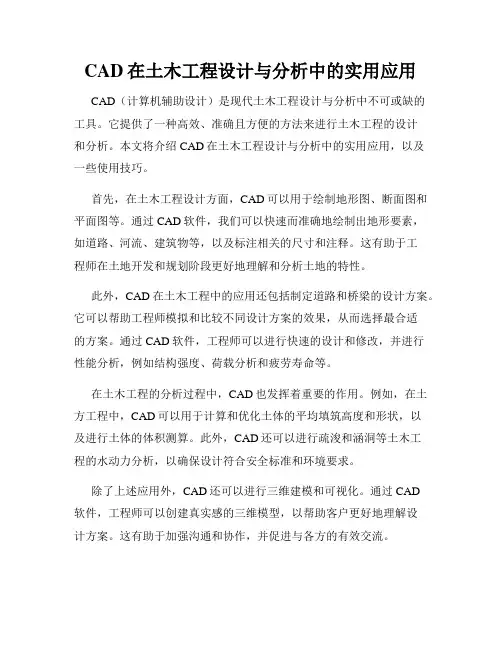 CAD 在土木工程设计与分析中的实用应用

CAD（计算机辅助设计）是现代土木工程设计与分析中不可或缺的工具。它提供了一种高效、准确且方便的方法来进行土木工程的设计和分析。本文将介绍 CAD 在土木工程设计与分析中的实用应用，以及一些使用技巧。

首先，在土木工程设计方面，CAD 可以用于绘制地形图、断面图和平面图等。通过 CAD 软件，我们可以快速而准确地绘制出地形要素，如道路、河流、建筑物等，以及标注相关的尺寸和注释。这有助于工程师在土地开发和规划阶段更好地理解和分析土地的特性。

此外，CAD 在土木工程中的应用还包括制定道路和桥梁的设计方案。它可以帮助工程师模拟和比较不同设计方案的效果，从而选择最合适的方案。通过 CAD 软件，工程师可以进行快速的设计和修改，并进行性能分析，例如结构强度、荷载分析和疲劳寿命等。

在土木工程的分析过程中，CAD 也发挥着重要的作用。例如，在土方工程中，CAD 可以用于计算和优化土体的平均填筑高度和形状，以及进行土体的体积测算。此外，CAD 还可以进行疏浚和涵洞等土木工程的水动力分析，以确保设计符合安全标准和环境要求。

除了上述应用外，CAD 还可以进行三维建模和可视化。通过 CAD 软件，工程师可以创建真实感的三维模型，以帮助客户更好地理解设计方案。这有助于加强沟通和协作，并促进与各方的有效交流。